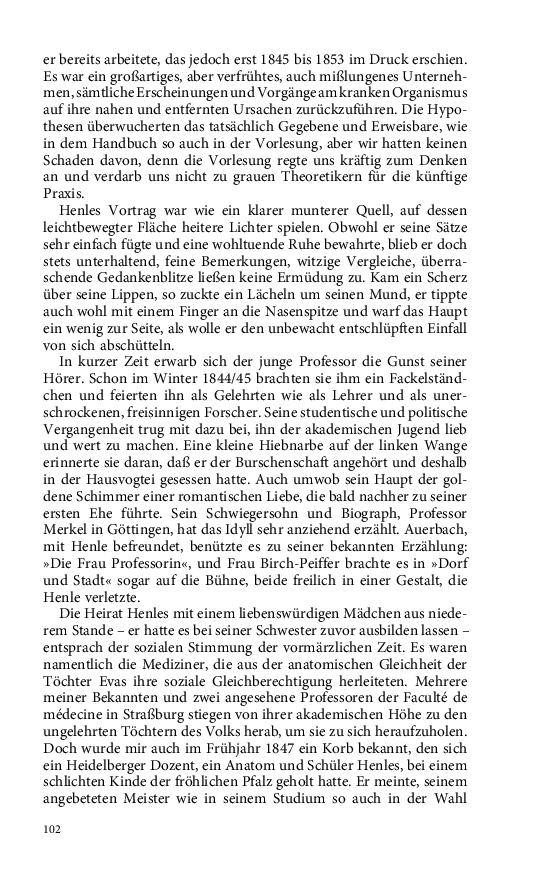 er bereits arbeitete, das jedoch erst 1845 bis 1853 im Druck erschien. Es war ein großartiges, aber verfrühtes, auch mißlungenes Unternehmen, sämtliche Erscheinungen und Vorgänge am kranken Organismus auf ihre nahen und entfernten Ursachen zurückzuführen. Die Hypothesen überwucherten das tatsächlich Gegebene und Erweisbare, wie in dem Handbuch so auch in der Vorlesung, aber wir hatten keinen Schaden davon, denn die Vorlesung regte uns kräftig zum Denken an und verdarb uns nicht zu grauen Theoretikern für die künftige Praxis.

Henles Vortrag war wie ein klarer munterer Quell, auf dessen leichtbewegter Fläche heitere Lichter spielen. Obwohl er seine Sätze sehr einfach fügte und eine wohltuende Ruhe bewahrte, blieb er doch stets unterhaltend, feine Bemerkungen, witzige Vergleiche, überraschende Gedankenblitze ließen keine Ermüdung zu. Kam ein Scherz über seine Lippen, so zuckte ein Lächeln um seinen Mund, er tippte auch wohl mit einem Finger an die Nasenspitze und warf das Haupt ein wenig zur Seite, als wolle er den unbewacht entschlüpften Einfall von sich abschütteln.

In kurzer Zeit erwarb sich der junge Professor die Gunst seiner Hörer. Schon im Winter 1844/45 brachten sie ihm ein Fackelständchen und feierten ihn als Gelehrten wie als Lehrer und als unerschrockenen, freisinnigen Forscher. Seine studentische und politische Vergangenheit trug mit dazu bei, ihn der akademischen Jugend lieb und wert zu machen. Eine kleine Hiebnarbe auf der linken Wange erinnerte sie daran, daß er der Burschenschaft angehört und deshalb in der Hausvogtei gesessen hatte. Auch umwob sein Haupt der goldene Schimmer einer romantischen Liebe, die bald nachher zu seiner ersten Ehe führte. Sein Schwiegersohn und Biograph, Professor Merkel in Göttingen, hat das Idyll sehr anziehend erzählt. Auerbach, mit Henle befreundet, benützte es zu seiner bekannten Erzählung: »Die Frau Professorin«, und Frau Birch-Peiffer brachte es in »Dorf und Stadt« sogar auf die Bühne, beide freilich in einer Gestalt, die Henle verletzte.

Die Heirat Henles mit einem liebenswürdigen Mädchen aus niederem Stande – er hatte es bei seiner Schwester zuvor ausbilden lassen – entsprach der sozialen Stimmung der vormärzlichen Zeit. Es waren namentlich die Mediziner, die aus der anatomischen Gleichheit der Töchter Evas ihre soziale Gleichberechtigung herleiteten. Mehrere meiner Bekannten und zwei angesehene Professoren der Faculté de médecine in Straßburg stiegen von ihrer akademischen Höhe zu den ungelehrten Töchtern des Volks herab, um sie zu sich heraufzuholen. Doch wurde mir auch im Frühjahr 1847 ein Korb bekannt, den sich ein Heidelberger Dozent, ein Anatom und Schüler Henles, bei einem schlichten Kinde der fröhlichen Pfalz geholt hatte. Er meinte, seinem angebeteten Meister wie in seinem Studium so auch in der Wahl

102